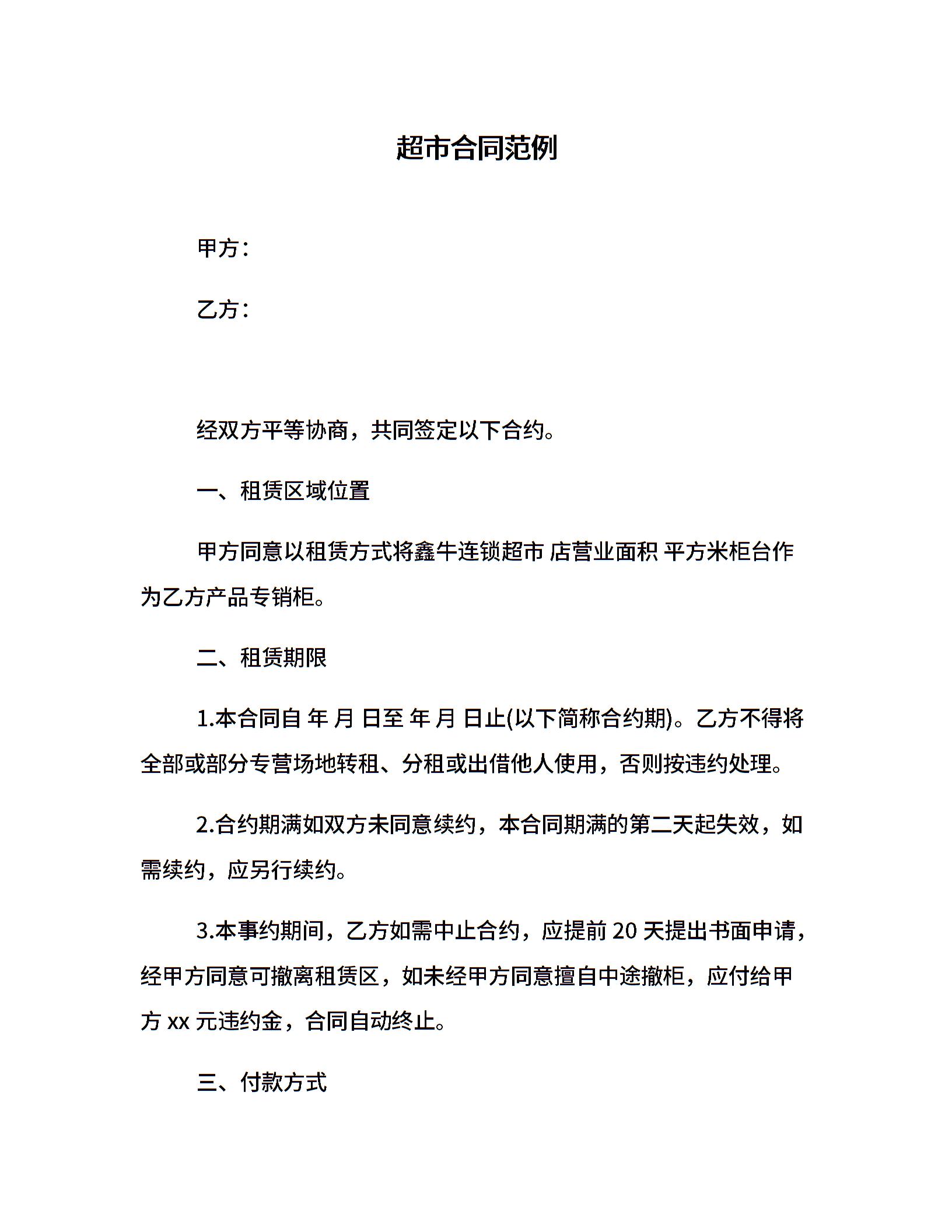 超市合同范例

甲方：

乙方：

经双方平等协商，共同签定以下合约。

一、租赁区域位置

甲方同意以租赁方式将鑫牛连锁超市 店营业面积 平方米柜台作为乙方产品专销柜。

二、租赁期限

1.本合同自 年 月 日至 年 月 日止(以下简称合约期)。乙方不得将全部或部分专营场地转租、分租或出借他人使用，否则按违约处理。

2.合约期满如双方未同意续约，本合同期满的第二天起失效，如需续约，应另行续约。

3.本事约期间，乙方如需中止合约，应提前 20 天提出书面申请，经甲方同意可撤离租赁区，如未经甲方同意擅自中途撤柜，应付给甲方 xx 元违约金，合同自动终止。

三、付款方式